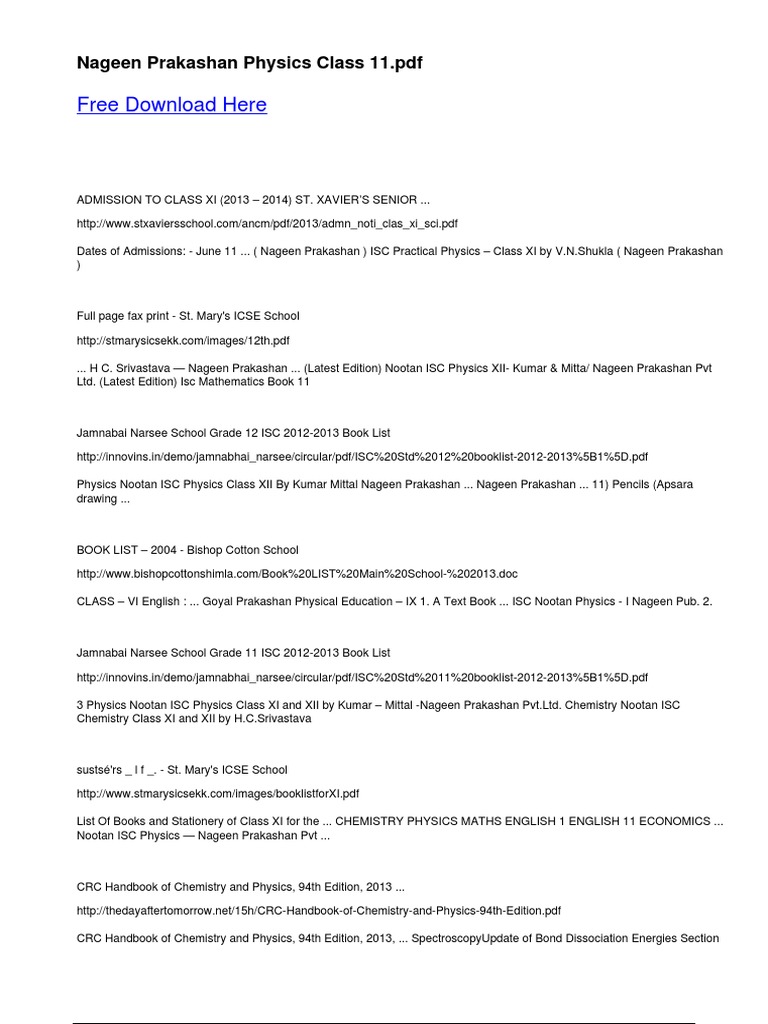 Nageen Prakashan Physics Class 11.pdf

Free Download Here

ADMISSION TO CLASS XI (2013 – 2014) ST. XAVIER'S SENIOR ...

http://www.stxaviersschool.com/ancm/pdf/2013/admn_noti_clas_xi_sci.pdf

Dates of Admissions: - June 11 ... ( Nageen Prakashan ) ISC Practical Physics – Class XI by V.N.Shukla ( Nageen Prakashan )

Full page fax print - St. Mary's ICSE School

http://stmarysicsekk.com/images/12th.pdf

... H C. Srivastava — Nageen Prakashan ... (Latest Edition) Nootan ISC Physics XII- Kumar & Mitta/ Nageen Prakashan Pvt Ltd. (Latest Edition) Isc Mathematics Book 11

Jamnabai Narsee School Grade 12 ISC 2012-2013 Book List

http://innovins.in/demo/jamnabhai_narsee/circular/pdf/ISC%20Std%2012%20booklist-2012-2013%5B1%5D.pdf

Physics Nootan ISC Physics Class XII By Kumar Mittal Nageen Prakashan ... Nageen Prakashan ... 11) Pencils (Apsara drawing ...

BOOK LIST – 2004 - Bishop Cotton School

http://www.bishopcottonshimla.com/Book%20LIST%20Main%20School-%202013.doc

CLASS – VI English : ... Goyal Prakashan Physical Education – IX 1. A Text Book ... ISC Nootan Physics - I Nageen Pub. 2.

Jamnabai Narsee School Grade 11 ISC 2012-2013 Book List

http://innovins.in/demo/jamnabhai_narsee/circular/pdf/ISC%20Std%2011%20booklist-2012-2013%5B1%5D.pdf

3 Physics Nootan ISC Physics Class XI and XII by Kumar – Mittal -Nageen Prakashan Pvt.Ltd. Chemistry Nootan ISC Chemistry Class XI and XII by H.C.Srivastava

sustsé'rs _ l f _. - St. Mary's ICSE School

http://www.stmarysicsekk.com/images/booklistforXI.pdf

List Of Books and Stationery of Class XI for the ... CHEMISTRY PHYSICS MATHS ENGLISH 1 ENGLISH 11 ECONOMICS ... Nootan ISC Physics — Nageen Prakashan Pvt ...

CRC Handbook of Chemistry and Physics, 94th Edition, 2013 ...

http://thedayaftertomorrow.net/15h/CRC-Handbook-of-Chemistry-and-Physics-94th-Edition.pdf

CRC Handbook of Chemistry and Physics, 94th Edition, 2013, ... SpectroscopyUpdate of Bond Dissociation Energies Section